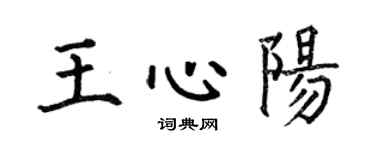 王心陽
词典网